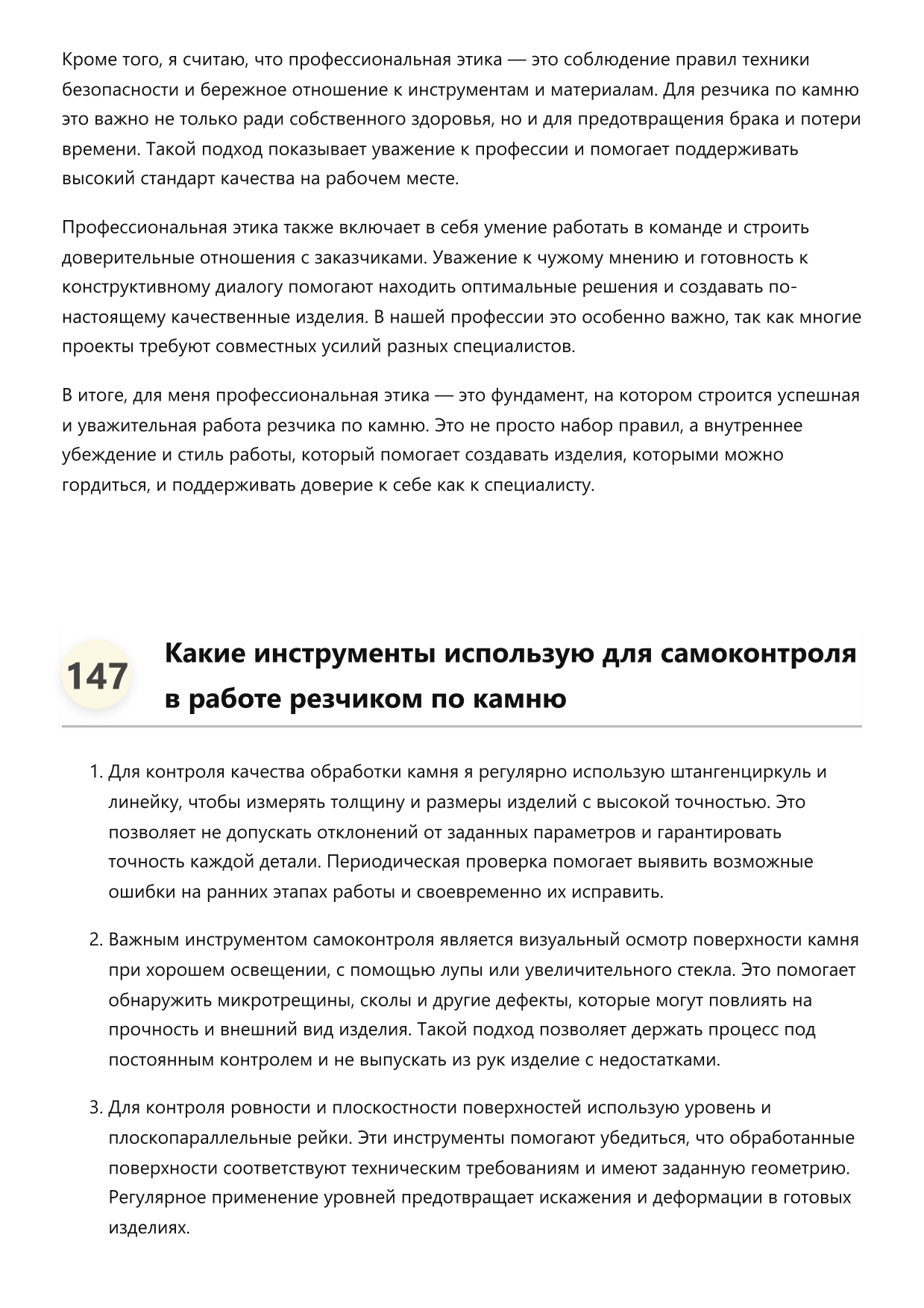 Кроме того, я считаю, что профессиональная этика — это соблюдение правил техники безопасности и бережное отношение к инструментам и материалам. Для резчика по камню это важно не только ради собственного здоровья, но и для предотвращения брака и потери времени. Такой подход показывает уважение к профессии и помогает поддерживать высокий стандарт качества на рабочем месте.

Профессиональная этика также включает в себя умение работать в команде и строить доверительные отношения с заказчиками. Уважение к чужому мнению и готовность к конструктивному диалогу помогают находить оптимальные решения и создавать по-настоящему качественные изделия. В нашей профессии это особенно важно, так как многие проекты требуют совместных усилий разных специалистов.

В итоге, для меня профессиональная этика — это фундамент, на котором строится успешная и уважительная работа резчика по камню. Это не просто набор правил, а внутреннее убеждение и стиль работы, который помогает создавать изделия, которыми можно гордиться, и поддерживать доверие к себе как к специалисту.

147

Какие инструменты использую для самоконтроля в работе резчиком по камню

1. Для контроля качества обработки камня я регулярно использую штангенциркуль и линейку, чтобы измерять толщину и размеры изделий с высокой точностью. Это позволяет не допускать отклонений от заданных параметров и гарантировать точность каждой детали. Периодическая проверка помогает выявить возможные ошибки на ранних этапах работы и своевременно их исправить.

2. Важным инструментом самоконтроля является визуальный осмотр поверхности камня при хорошем освещении, с помощью лупы или увеличительного стекла. Это помогает обнаружить микротрещины, сколы и другие дефекты, которые могут повлиять на прочность и внешний вид изделия. Такой подход позволяет держать процесс под постоянным контролем и не выпускать из рук изделие с недостатками.

3. Для контроля ровности и плоскостности поверхностей использую уровень и плоскопараллельные рейки. Эти инструменты помогают убедиться, что обработанные поверхности соответствуют техническим требованиям и имеют заданную геометрию. Регулярное применение уровней предотвращает искажения и деформации в готовых изделиях.